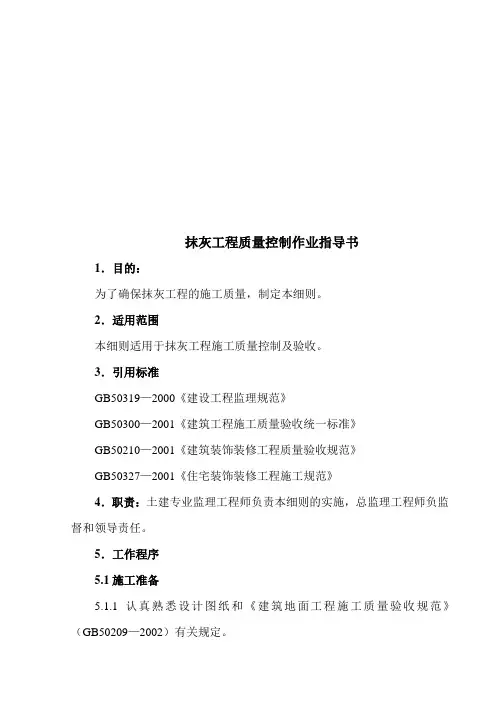 抹灰工程质量控制作业指导书

1．目的：

为了确保抹灰工程的施工质量，制定本细则。

2．适用范围

本细则适用于抹灰工程施工质量控制及验收。

3．引用标准

GB50319—2000《建设工程监理规范》

GB50300—2001《建筑工程施工质量验收统一标准》

GB50210—2001《建筑装饰装修工程质量验收规范》

GB50327—2001《住宅装饰装修工程施工规范》

4．职责：土建专业监理工程师负责本细则的实施，总监理工程师负监督和领导责任。

5．工作程序

5.1 施工准备

5.1.1 认真熟悉设计图纸和《建筑地面工程施工质量验收规范》（GB50209—2002）有关规定。